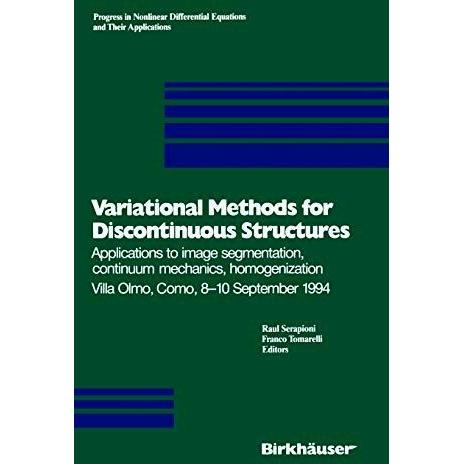 Progress in Nonlinear Differential Equations
and Their Applications

Variational Methods for
Discontinuous Structures

Applications to image segmentation,
continuum mechanics, homogenization

Villa Olmo, Como, 8–10 September 1994

Raul Serapioni
Franco Tomarelli
Editors

Birkhäuser